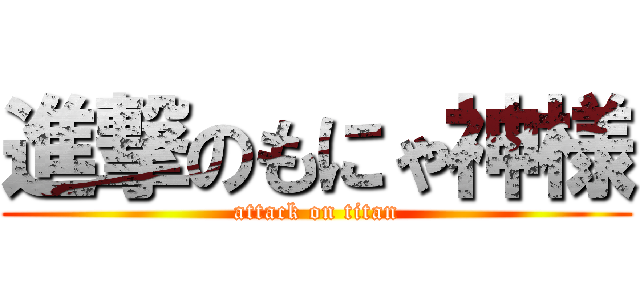 進撃のもにゃ神様
attack on titan